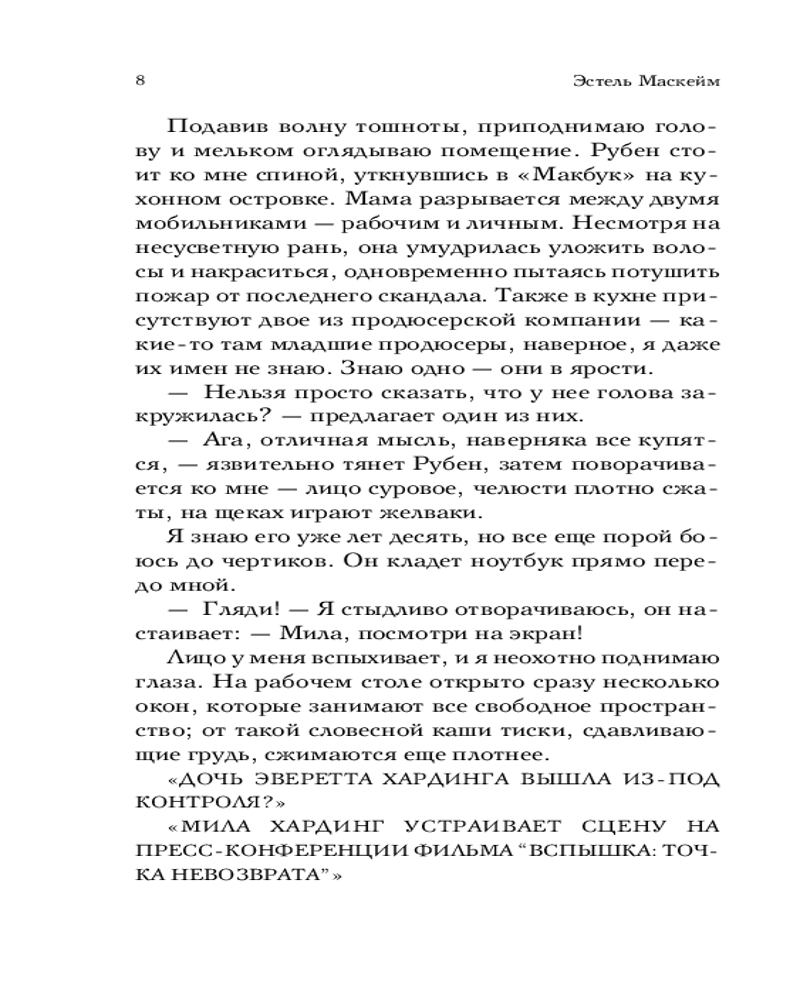 8 Эстель Маскейм

Подавив волну тошноты, приподнимаю голову и мельком оглядываю помещение. Рубен стоит ко мне спиной, уткнувшись в «Макбук» на кухонном островке. Мама разрывается между двумя мобильниками — рабочим и личным. Несмотря на несусветную рань, она умудрилась уложить волосы и накраситься, одновременно пытаясь потушить пожар от последнего скандала. Также в кухне присутствуют двое из продюсерской компании — какие-то там младшие продюсеры, наверное, я даже их имен не знаю. Знаю одно — они в ярости.

— Нельзя просто сказать, что у нее голова закружилась? — предлагает один из них.

— Ага, отличная мысль, наверняка все купятся, — язвительно тянет Рубен, затем поворачивается ко мне — лицо суровое, челюсти плотно сжаты, на щеках играют желваки.

Я знаю его уже лет десять, но все еще порой боюсь до чертиков. Он кладет ноутбук прямо передо мной.

— Гляди! — Я стыдливо отворачиваюсь, он настаивает: — Мила, посмотри на экран!

Лицо у меня вспыхивает, и я неохотно поднимаю глаза. На рабочем столе открыто сразу несколько окон, которые занимают все свободное пространство; от такой словесной каши тиски, сдавливающие грудь, сжимаются еще плотнее.

«ДОЧЬ ЭВЕРЕТТА ХАРДИНГА ВЫШЛА ИЗ-ПОД КОНТРОЛЯ?»

«МИЛА ХАРДИНГ УСТРАИВАЕТ СЦЕНУ НА ПРЕСС-КОНФЕРЕНЦИИ ФИЛЬМА “ВСПЫШКА: ТОЧКА НЕВОЗВРАТА”»